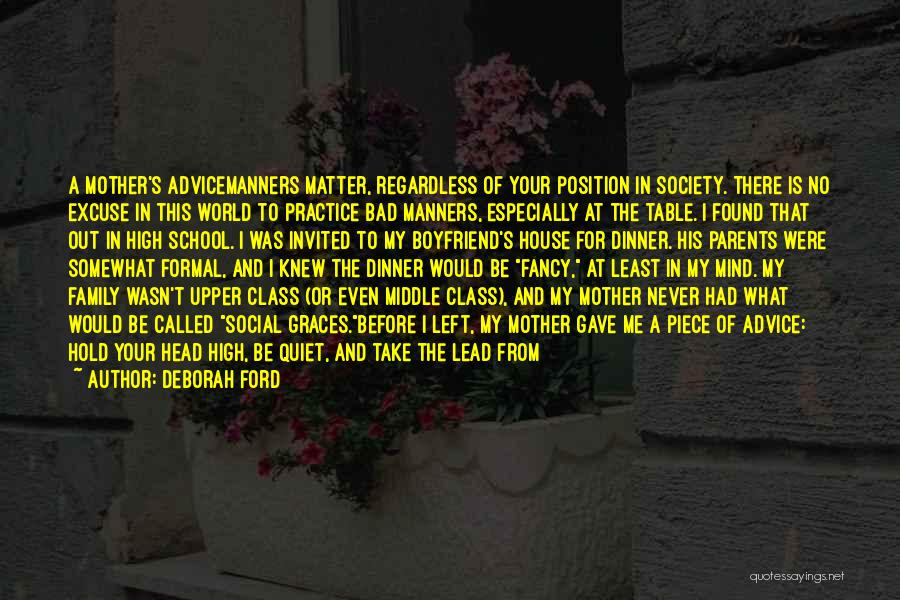 A MOTHER'S ADVICEMANNERS MATTER, REGARDLESS OF YOUR POSITION IN SOCIETY. THERE IS NO EXCUSE IN THIS WORLD TO PRACTICE BAD MANNERS, ESPECIALLY AT THE TABLE. I FOUND THAT OUT IN HIGH SCHOOL. I WAS INVITED TO MY BOYFRIEND'S HOUSE FOR DINNER. HIS PARENTS WERE SOMEWHAT FORMAL, AND I KNEW THE DINNER WOULD BE "FANCY," AT LEAST IN MY MIND. MY FAMILY WASN'T UPPER CLASS (OR EVEN MIDDLE CLASS), AND MY MOTHER NEVER HAD WHAT WOULD BE CALLED "SOCIAL GRACES."BEFORE I LEFT, MY MOTHER GAVE ME A PIECE OF ADVICE: HOLD YOUR HEAD HIGH, BE QUIET, AND TAKE THE LEAD FROM

~ AUTHOR: DEBORAH FORD

quotessayings.net